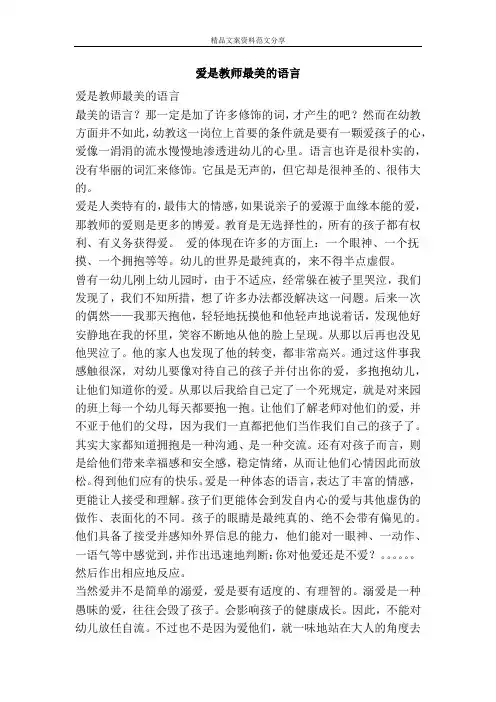 精品文案资料范文分享

爱是教师最美的语言

爱是教师最美的语言

最美的语言？那一定是加了许多修饰的词，才产生的吧？然而在幼教方面并不如此，幼教这一岗位上首要的条件就是要有一颗爱孩子的心，爱像一涓涓的流水慢慢地渗透进幼儿的心里。语言也许是很朴实的，没有华丽的词汇来修饰。它虽是无声的，但它却是很神圣的、很伟大的。

爱是人类特有的，最伟大的情感，如果说亲子的爱源于血缘本能的爱，那教师的爱则是更多的博爱。教育是无选择性的，所有的孩子都有权利、有义务获得爱。 爱的体现在许多的方面上：一个眼神、一个抚摸、一个拥抱等等。幼儿的世界是最纯真的，来不得半点虚假。

曾有一幼儿刚上幼儿园时，由于不适应，经常躲在被子里哭泣，我们发现了，我们不知所措，想了许多办法都没解决这一问题。后来一次的偶然——我那天抱他，轻轻地抚摸他和他轻声地说着话，发现他好安静地在我的怀里，笑容不断地从他的脸上呈现。从那以后再也没见他哭泣了。他的家人也发现了他的转变，都非常高兴。通过这件事我感触很深，对幼儿要像对待自己的孩子并付出你的爱，多抱抱幼儿，让他们知道你的爱。从那以后我给自己定了一个死规定，就是对来园的班上每一个幼儿每天都要抱一抱。让他们了解老师对他们的爱，并不亚于他们的父母，因为我们一直都把他们当作我们自己的孩子了。

其实大家都知道拥抱是一种沟通、是一种交流。还有对孩子而言，则是给他们带来幸福感和安全感，稳定情绪，从而让他们心情因此而放松。得到他们应有的快乐。爱是一种体态的语言，表达了丰富的情感，更能让人接受和理解。孩子们更能体会到发自内心的爱与其他虚伪的做作、表面化的不同。孩子的眼睛是最纯真的、绝不会带有偏见的。他们具备了接受并感知外界信息的能力，他们能对一眼神、一动作、一语气等中感觉到，并作出迅速地判断：你对他爱还是不爱？。。。。。。然后作出相应地反应。

当然爱并不是简单的溺爱，爱是要有适度的、有理智的。溺爱是一种愚昧的爱，往往会毁了孩子。会影响孩子的健康成长。因此，不能对幼儿放任自流。不过也不是因为爱他们，就一味地站在大人的角度去